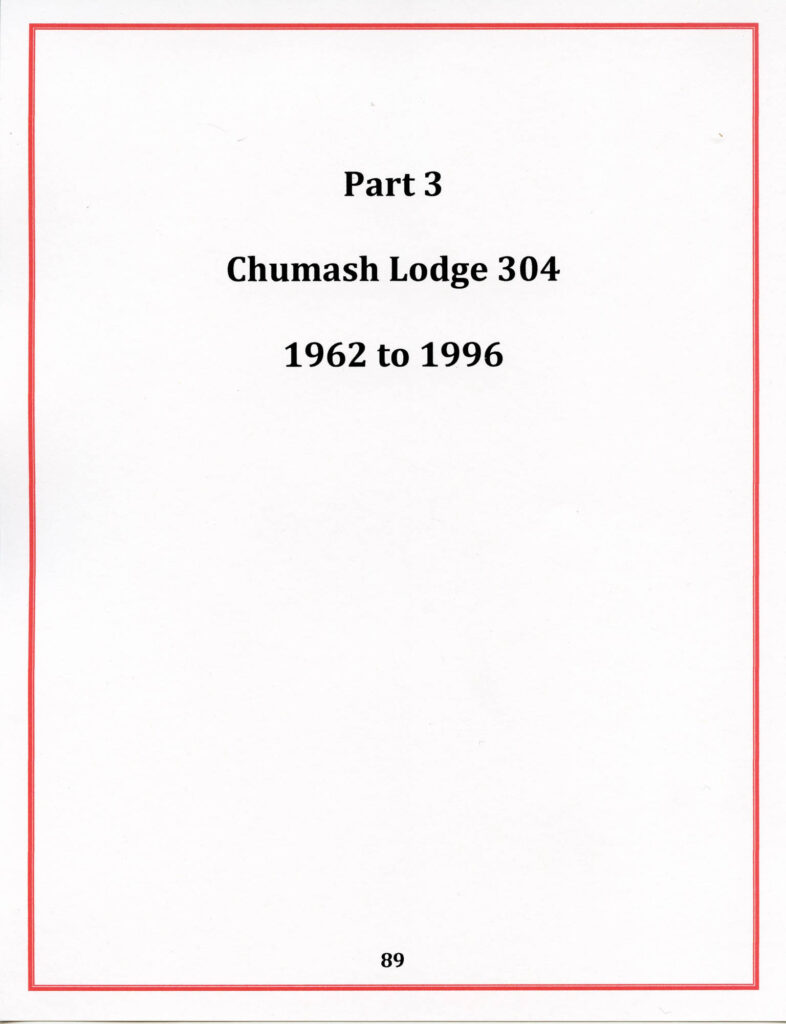 Part 3

Chumash Lodge 304

1962 to 1996

89